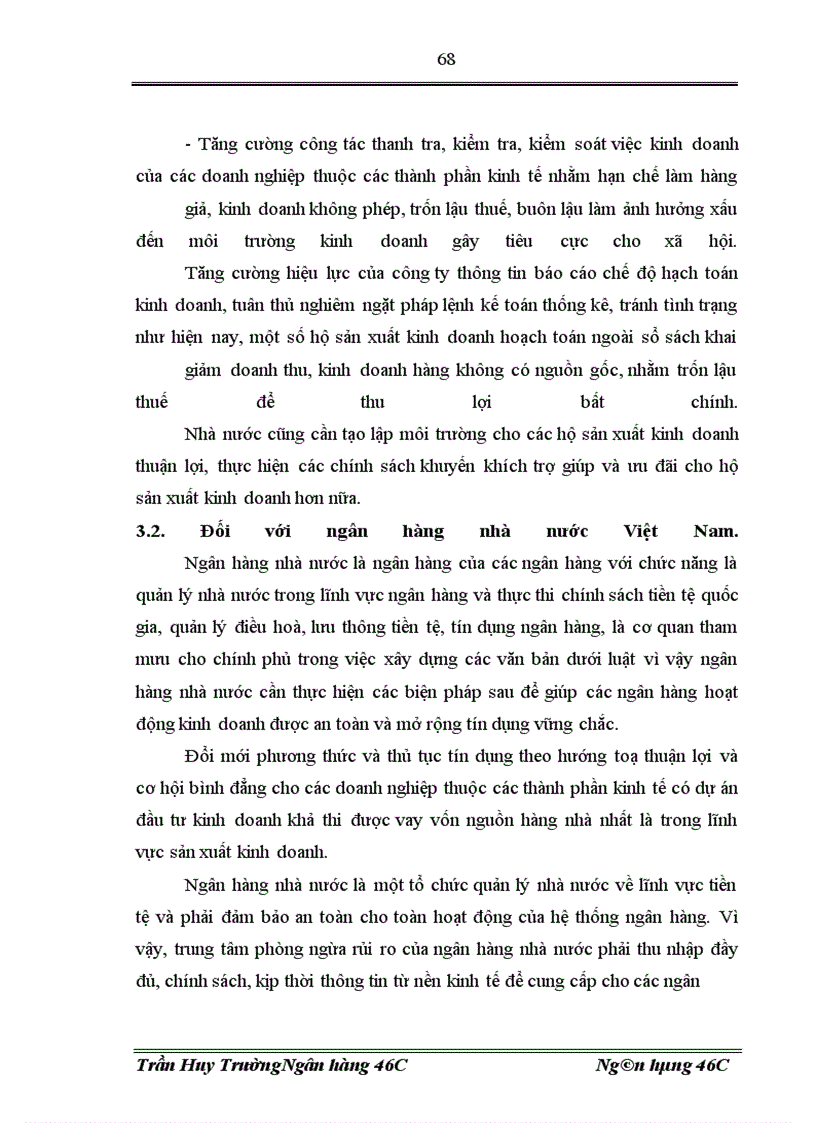 68

- Tăng cường công tác thanh tra, kiểm tra, kiểm soát việc kinh doanh của các doanh nghiệp thuộc các thành phần kinh tế nhằm hạn chế làm hàng giả, kinh doanh không phép, trốn lậu thuế, buôn lậu làm ảnh hưởng xấu đến môi trường kinh doanh gây tiêu cực cho xã hội.

Tăng cường hiệu lực của công ty thông tin báo cáo chế độ hạch toán kinh doanh, tuân thủ nghiêm ngặt pháp lệnh kế toán thống kê, tránh tình trạng như hiện nay, một số hộ sản xuất kinh doanh hoạch toán ngoài sổ sách khai giảm doanh thu, kinh doanh hàng không có nguồn gốc, nhằm trốn lậu thuế để thu lợi bất chính.

Nhà nước cũng cần tạo lập môi trường cho các hộ sản xuất kinh doanh thuận lợi, thực hiện các chính sách khuyến khích trợ giúp và ưu đãi cho hộ sản xuất kinh doanh hơn nữa.

3.2. Đối với ngân hàng nhà nước Việt Nam.

Ngân hàng nhà nước là ngân hàng của các ngân hàng với chức năng là quản lý nhà nước trong lĩnh vực ngân hàng và thực thi chính sách tiền tệ quốc gia, quản lý điều hoà, lưu thông tiền tệ, tín dụng ngân hàng, là cơ quan tham mưu cho chính phủ trong việc xây dựng các văn bản dưới luật vì vậy ngân hàng nhà nước cần thực hiện các biện pháp sau để giúp các ngân hàng hoạt động kinh doanh được an toàn và mở rộng tín dụng vững chắc.

Đổi mới phương thức và thủ tục tín dụng theo hướng toạ thuận lợi và cơ hội bình đẳng cho các doanh nghiệp thuộc các thành phần kinh tế có dự án đầu tư kinh doanh khả thi được vay vốn nguồn hàng nhà nhất là trong lĩnh vực sản xuất kinh doanh.

Ngân hàng nhà nước là một tổ chức quản lý nhà nước về lĩnh vực tiền tệ và phải đảm bảo an toàn cho toàn hoạt động của hệ thống ngân hàng. Vì vậy, trung tâm phòng ngừa rủi ro của ngân hàng nhà nước phải thu nhập đầy đủ, chính sách, kịp thời thông tin từ nền kinh tế để cung cấp cho các ngân

Trần Huy TrườngNgân hàng 46C Ng©n hµng 46C